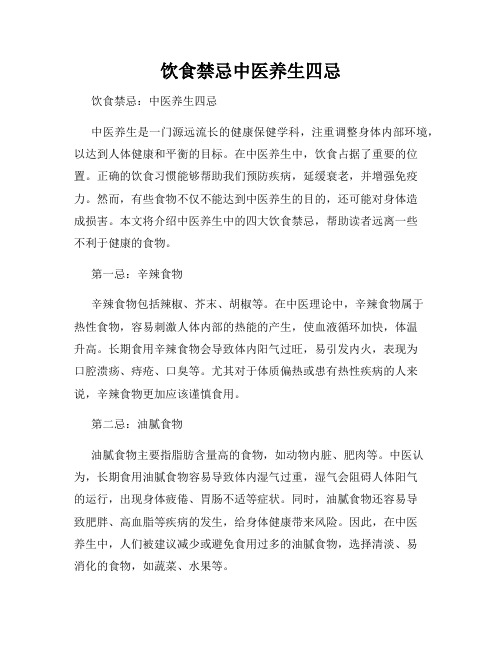 饮食禁忌中医养生四忌

饮食禁忌：中医养生四忌

中医养生是一门源远流长的健康保健学科，注重调整身体内部环境，以达到人体健康和平衡的目标。在中医养生中，饮食占据了重要的位置。正确的饮食习惯能够帮助我们预防疾病，延缓衰老，并增强免疫力。然而，有些食物不仅不能达到中医养生的目的，还可能对身体造成损害。本文将介绍中医养生中的四大饮食禁忌，帮助读者远离一些不利于健康的食物。

第一忌：辛辣食物

辛辣食物包括辣椒、芥末、胡椒等。在中医理论中，辛辣食物属于热性食物，容易刺激人体内部的热能的产生，使血液循环加快，体温升高。长期食用辛辣食物会导致体内阳气过旺，易引发内火，表现为口腔溃疡、痔疮、口臭等。尤其对于体质偏热或患有热性疾病的人来说，辛辣食物更加应该谨慎食用。

第二忌：油腻食物

油腻食物主要指脂肪含量高的食物，如动物内脏、肥肉等。中医认为，长期食用油腻食物容易导致体内湿气过重，湿气会阻碍人体阳气的运行，出现身体疲倦、胃肠不适等症状。同时，油腻食物还容易导致肥胖、高血脂等疾病的发生，给身体健康带来风险。因此，在中医养生中，人们被建议减少或避免食用过多的油腻食物，选择清淡、易消化的食物，如蔬菜、水果等。